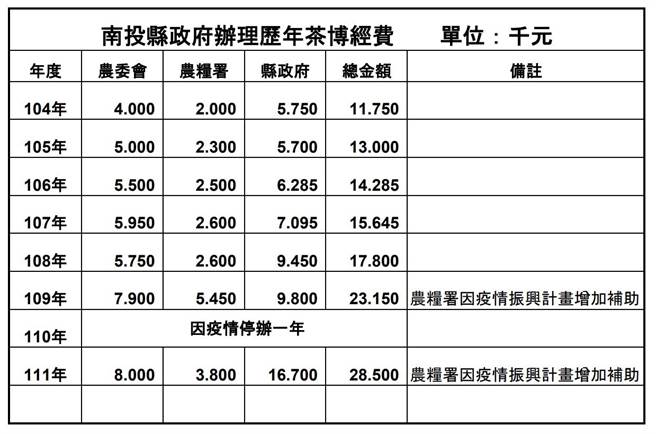 南投縣政府辦理歷年茶博經費　單位：千元

| 年度 | 農委會 | 農糧署 | 縣政府 | 總金額 | 備註 |
|---|---|---|---|---|---|
| 104年 | 4.000 | 2.000 | 5.750 | 11.750 | |
| 105年 | 5.000 | 2.300 | 5.700 | 13.000 | |
| 106年 | 5.500 | 2.500 | 6.285 | 14.285 | |
| 107年 | 5.950 | 2.600 | 7.095 | 15.645 | |
| 108年 | 5.750 | 2.600 | 9.450 | 17.800 | |
| 109年 | 7.900 | 5.450 | 9.800 | 23.150 | 農糧署因疫情振興計畫增加補助 |
| 110年 | 因疫情停辦一年 | | | | |
| 111年 | 8.000 | 3.800 | 16.700 | 28.500 | 農糧署因疫情振興計畫增加補助 |
| | | | | | |